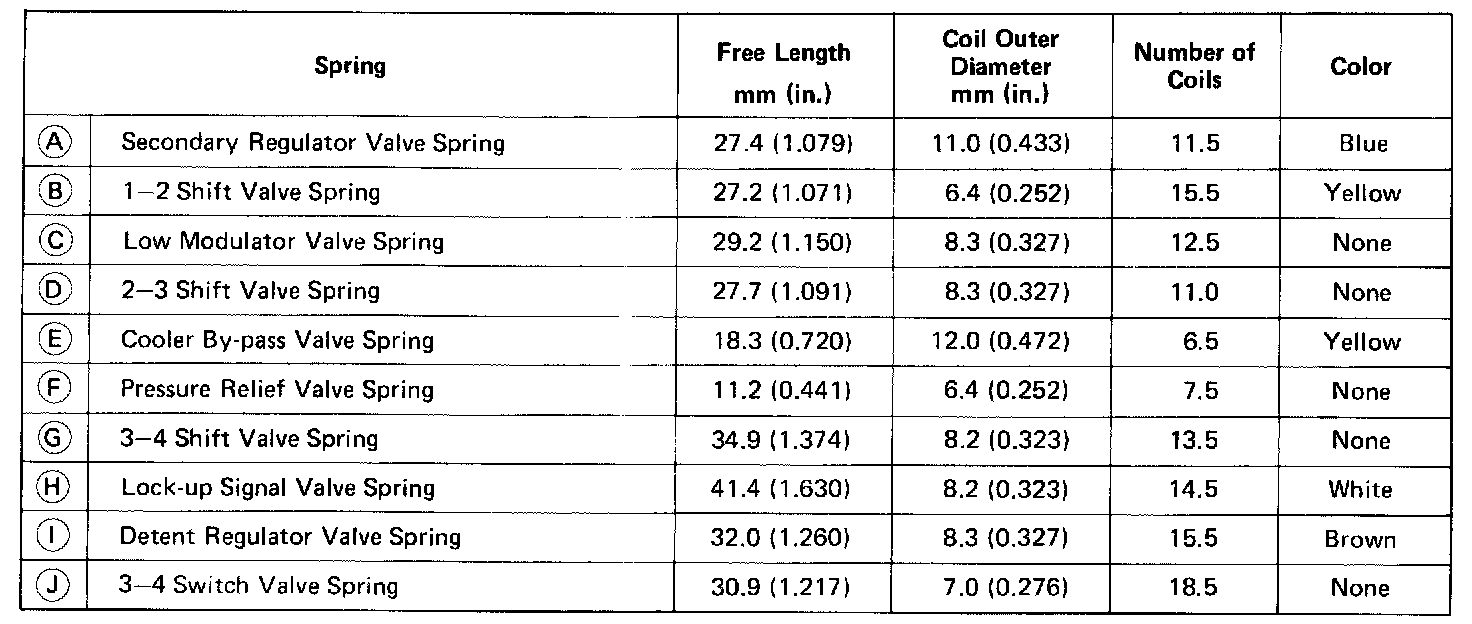 | | Spring | Free Length mm (in.) | Coil Outer Diameter mm (in.) | Number of Coils | Color |
|---|---|---|---|---|---|
| Ⓐ | Secondary Regulator Valve Spring | 27.4 (1.079) | 11.0 (0.433) | 11.5 | Blue |
| Ⓑ | 1–2 Shift Valve Spring | 27.2 (1.071) | 6.4 (0.252) | 15.5 | Yellow |
| Ⓒ | Low Modulator Valve Spring | 29.2 (1.150) | 8.3 (0.327) | 12.5 | None |
| Ⓓ | 2–3 Shift Valve Spring | 27.7 (1.091) | 8.3 (0.327) | 11.0 | None |
| Ⓔ | Cooler By-pass Valve Spring | 18.3 (0.720) | 12.0 (0.472) | 6.5 | Yellow |
| Ⓕ | Pressure Relief Valve Spring | 11.2 (0.441) | 6.4 (0.252) | 7.5 | None |
| Ⓖ | 3–4 Shift Valve Spring | 34.9 (1.374) | 8.2 (0.323) | 13.5 | None |
| Ⓗ | Lock-up Signal Valve Spring | 41.4 (1.630) | 8.2 (0.323) | 14.5 | White |
| Ⓘ | Detent Regulator Valve Spring | 32.0 (1.260) | 8.3 (0.327) | 15.5 | Brown |
| Ⓙ | 3–4 Switch Valve Spring | 30.9 (1.217) | 7.0 (0.276) | 18.5 | None |